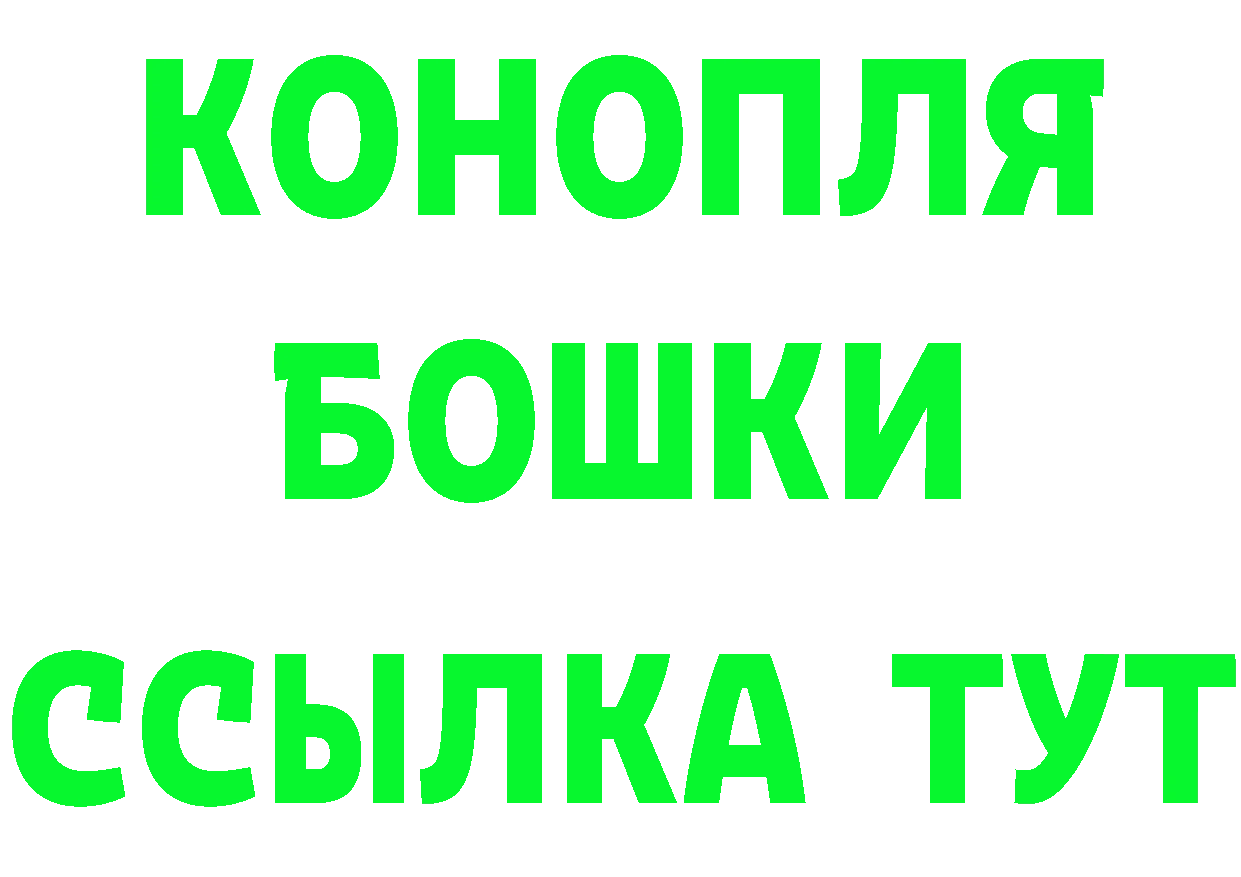 КОНОПЛЯ
БОШКИ
ССЫЛКА ТУТ